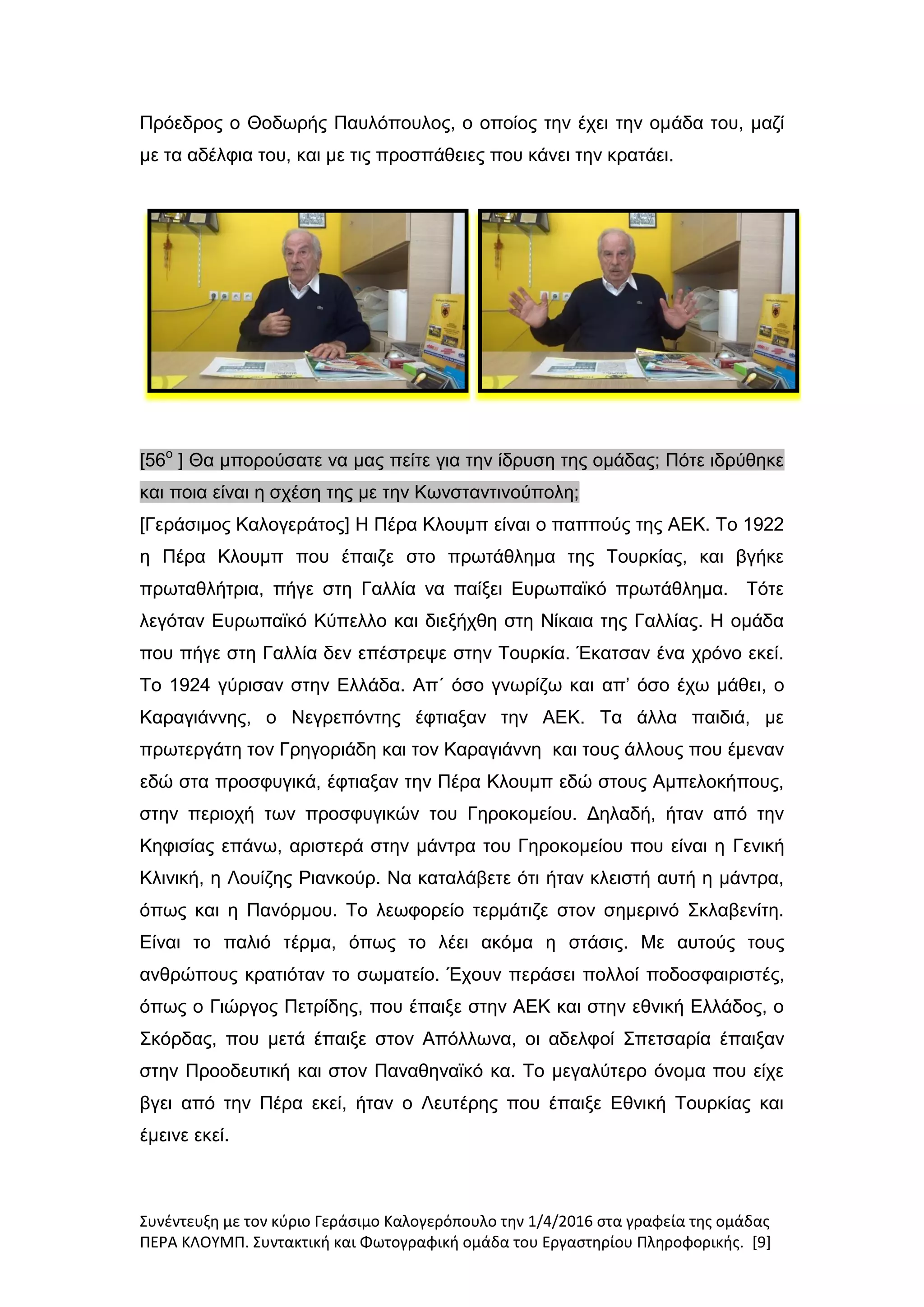 Πρόεδρος ο Θοδωρής Παυλόπουλος, ο οποίος την έχει την ομάδα του, μαζί με τα αδέλφια του, και με τις προσπάθειες που κάνει την κρατάει.

[56$^o$ ] Θα μπορούσατε να μας πείτε για την ίδρυση της ομάδας; Πότε ιδρύθηκε και ποια είναι η σχέση της με την Κωνσταντινούπολη;
[Γεράσιμος Καλογεράτος] Η Πέρα Κλουμπ είναι ο παππούς της ΑΕΚ. Το 1922 η Πέρα Κλουμπ που έπαιζε στο πρωτάθλημα της Τουρκίας, και βγήκε πρωταθλήτρια, πήγε στη Γαλλία να παίξει Ευρωπαϊκό πρωτάθλημα. Τότε λεγόταν Ευρωπαϊκό Κύπελλο και διεξήχθη στη Νίκαια της Γαλλίας. Η ομάδα που πήγε στη Γαλλία δεν επέστρεψε στην Τουρκία. Έκατσαν ένα χρόνο εκεί. Το 1924 γύρισαν στην Ελλάδα. Απ΄ όσο γνωρίζω και απ' όσο έχω μάθει, ο Καραγιάννης, ο Νεγρεπόντης έφτιαξαν την ΑΕΚ. Τα άλλα παιδιά, με πρωτεργάτη τον Γρηγοριάδη και τον Καραγιάννη και τους άλλους που έμεναν εδώ στα προσφυγικά, έφτιαξαν την Πέρα Κλουμπ εδώ στους Αμπελοκήπους, στην περιοχή των προσφυγικών του Γηροκομείου. Δηλαδή, ήταν από την Κηφισίας επάνω, αριστερά στην μάντρα του Γηροκομείου που είναι η Γενική Κλινική, η Λουίζης Ριανκούρ. Να καταλάβετε ότι ήταν κλειστή αυτή η μάντρα, όπως και η Πανόρμου. Το λεωφορείο τερμάτιζε στον σημερινό Σκλαβενίτη. Είναι το παλιό τέρμα, όπως το λέει ακόμα η στάσις. Με αυτούς τους ανθρώπους κρατιόταν το σωματείο. Έχουν περάσει πολλοί ποδοσφαιριστές, όπως ο Γιώργος Πετρίδης, που έπαιξε στην ΑΕΚ και στην εθνική Ελλάδος, ο Σκόρδας, που μετά έπαιξε στον Απόλλωνα, οι αδελφοί Σπετσαρία έπαιξαν στην Προοδευτική και στον Παναθηναϊκό κα. Το μεγαλύτερο όνομα που είχε βγει από την Πέρα εκεί, ήταν ο Λευτέρης που έπαιξε Εθνική Τουρκίας και έμεινε εκεί.

Συνέντευξη με τον κύριο Γεράσιμο Καλογερόπουλο την 1/4/2016 στα γραφεία της ομάδας ΠΕΡΑ ΚΛΟΥΜΠ. Συντακτική και Φωτογραφική ομάδα του Εργαστηρίου Πληροφορικής. [9]